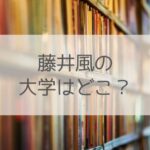 藤井風の
大学はどこ？